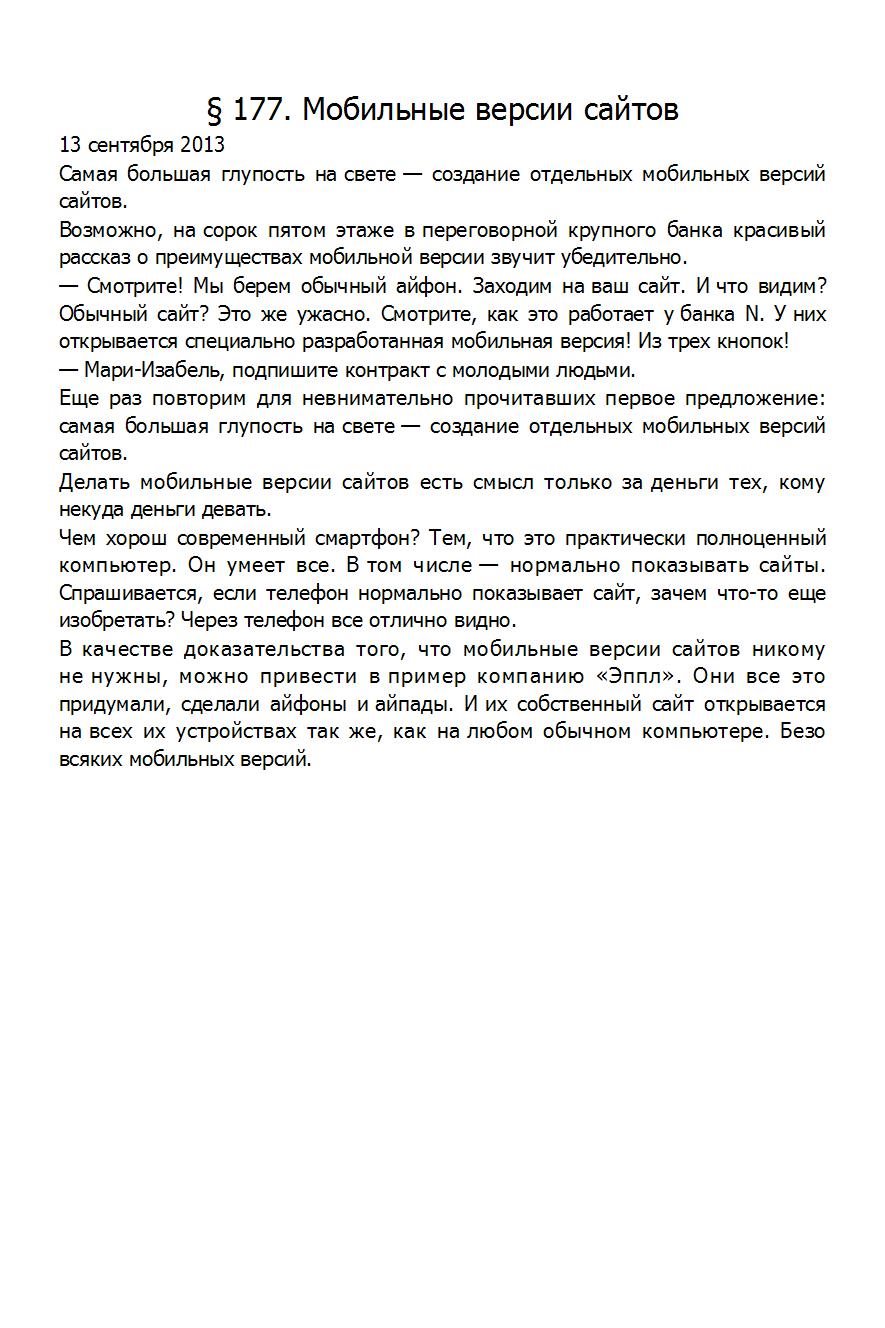 § 177. Мобильные версии сайтов

13 сентября 2013

Самая большая глупость на свете — создание отдельных мобильных версий сайтов.

Возможно, на сорок пятом этаже в переговорной крупного банка красивый рассказ о преимуществах мобильной версии звучит убедительно.

— Смотрите! Мы берем обычный айфон. Заходим на ваш сайт. И что видим? Обычный сайт? Это же ужасно. Смотрите, как это работает у банка N. У них открывается специально разработанная мобильная версия! Из трех кнопок!

— Мари-Изабель, подпишите контракт с молодыми людьми.

Еще раз повторим для невнимательно прочитавших первое предложение: самая большая глупость на свете — создание отдельных мобильных версий сайтов.

Делать мобильные версии сайтов есть смысл только за деньги тех, кому некуда деньги девать.

Чем хорош современный смартфон? Тем, что это практически полноценный компьютер. Он умеет все. В том числе — нормально показывать сайты. Спрашивается, если телефон нормально показывает сайт, зачем что-то еще изобретать? Через телефон все отлично видно.

В качестве доказательства того, что мобильные версии сайтов никому не нужны, можно привести в пример компанию «Эппл». Они все это придумали, сделали айфоны и айпады. И их собственный сайт открывается на всех их устройствах так же, как на любом обычном компьютере. Безо всяких мобильных версий.